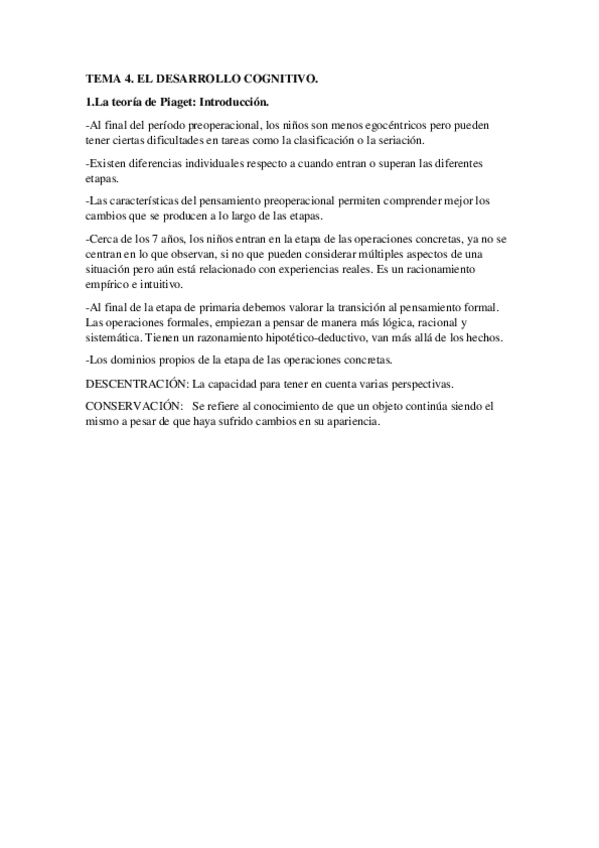 TEMA 4. EL DESARROLLO COGNITIVO.

1.La teoría de Piaget: Introducción.

-Al final del período preoperacional, los niños son menos egocéntricos pero pueden tener ciertas dificultades en tareas como la clasificación o la seriación.

-Existen diferencias individuales respecto a cuando entran o superan las diferentes etapas.

-Las características del pensamiento preoperacional permiten comprender mejor los cambios que se producen a lo largo de las etapas.

-Cerca de los 7 años, los niños entran en la etapa de las operaciones concretas, ya no se centran en lo que observan, si no que pueden considerar múltiples aspectos de una situación pero aún está relacionado con experiencias reales. Es un racionamiento empírico e intuitivo.

-Al final de la etapa de primaria debemos valorar la transición al pensamiento formal. Las operaciones formales, empiezan a pensar de manera más lógica, racional y sistemática. Tienen un razonamiento hipotético-deductivo, van más allá de los hechos.

-Los dominios propios de la etapa de las operaciones concretas.

DESCENTRACIÓN: La capacidad para tener en cuenta varias perspectivas.

CONSERVACIÓN: Se refiere al conocimiento de que un objeto continúa siendo el mismo a pesar de que haya sufrido cambios en su apariencia.